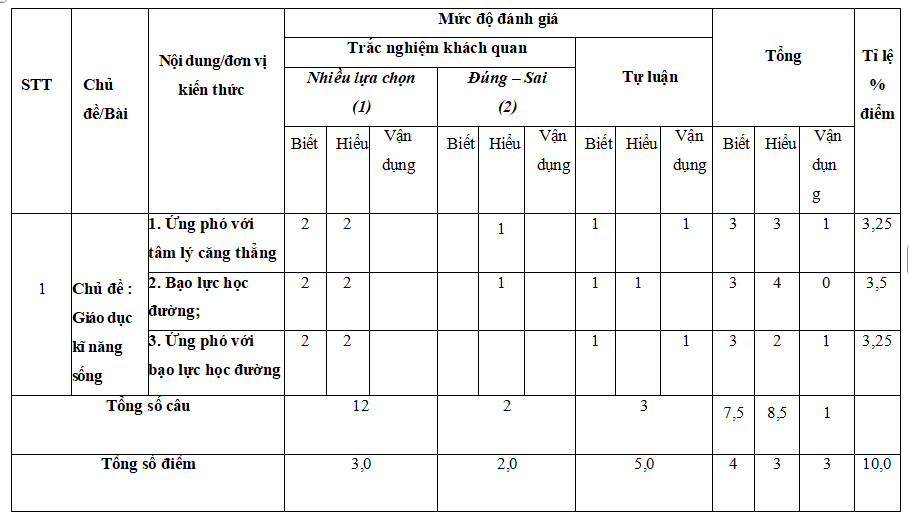 | STT | Chủ đề/Bài | Nội dung/đơn vị kiến thức | Mức độ đánh giá | | | | | | | | | Tổng | | | Tỉ lệ % điểm |
|---|---|---|---|---|---|---|---|---|---|---|---|---|---|---|---|
| | | | Trắc nghiệm khách quan | | | | | | Tự luận | | | | | | |
| | | | Nhiều lựa chọn (1) | | | Đúng – Sai (2) | | | | | | | | | |
| | | | Biết | Hiểu | Vận dụng | Biết | Hiểu | Vận dụng | Biết | Hiểu | Vận dụng | Biết | Hiểu | Vận dụng | |
| 1 | Chủ đề : Giáo dục kĩ năng sống | 1. Ứng phó với tâm lý căng thẳng | 2 | 2 | | | 1 | | 1 | | 1 | 3 | 3 | 1 | 3,25 |
| | | 2. Bạo lực học đường; | 2 | 2 | | | 1 | | 1 | 1 | | 3 | 4 | 0 | 3,5 |
| | | 3. Ứng phó với bạo lực học đường | 2 | 2 | | | | | 1 | | 1 | 3 | 2 | 1 | 3,25 |
| Tổng số câu | | | 12 | | | 2 | | | 3 | | | 7,5 | 8,5 | 1 | |
| Tổng số điểm | | | 3,0 | | | 2,0 | | | 5,0 | | | 4 | 3 | 3 | 10,0 |